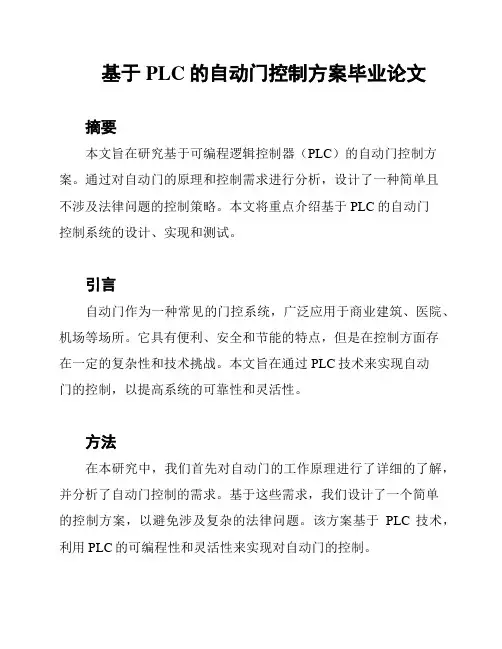 基于 PLC 的自动门控制方案毕业论文

摘要

本文旨在研究基于可编程逻辑控制器（PLC）的自动门控制方案。通过对自动门的原理和控制需求进行分析，设计了一种简单且不涉及法律问题的控制策略。本文将重点介绍基于 PLC 的自动门控制系统的设计、实现和测试。

引言

自动门作为一种常见的门控系统，广泛应用于商业建筑、医院、机场等场所。它具有便利、安全和节能的特点，但是在控制方面存在一定的复杂性和技术挑战。本文旨在通过 PLC 技术来实现自动门的控制，以提高系统的可靠性和灵活性。

方法

在本研究中，我们首先对自动门的工作原理进行了详细的了解，并分析了自动门控制的需求。基于这些需求，我们设计了一个简单的控制方案，以避免涉及复杂的法律问题。该方案基于 PLC 技术，利用 PLC 的可编程性和灵活性来实现对自动门的控制。